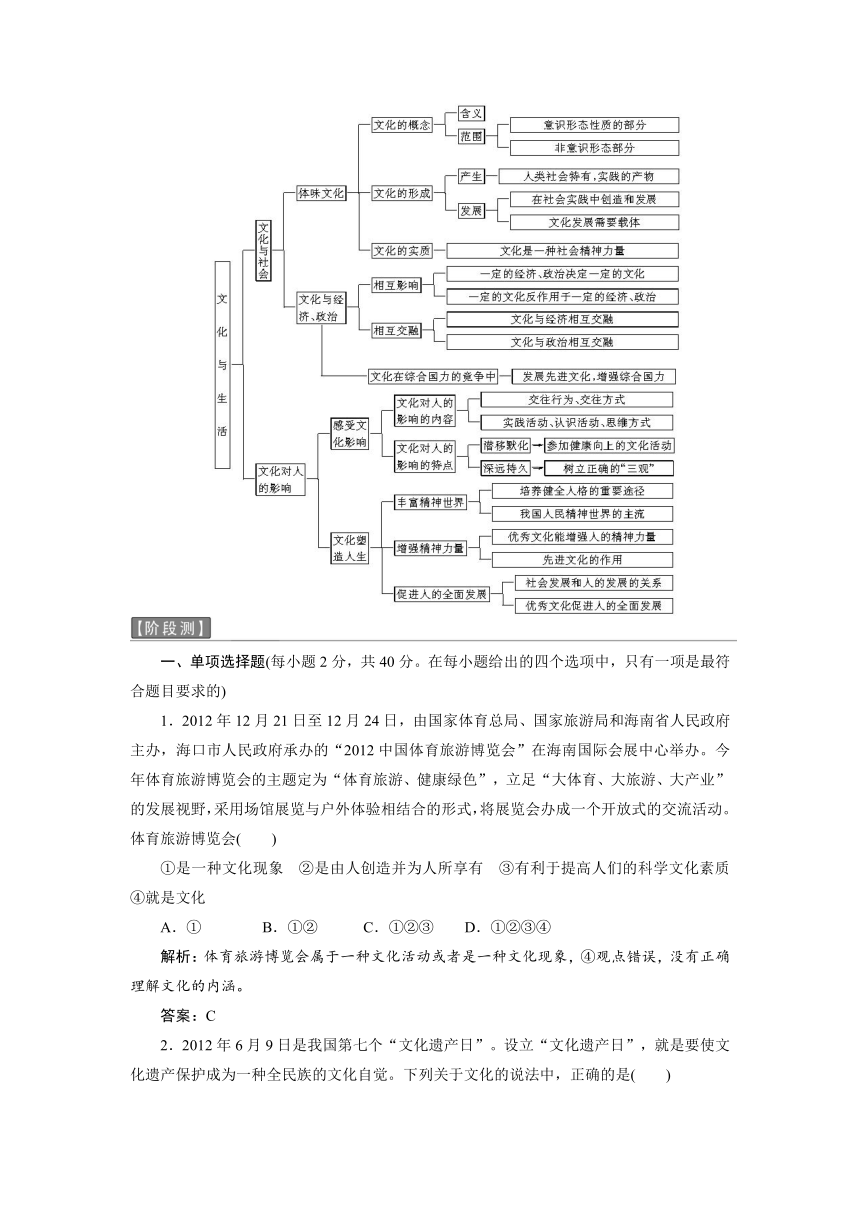 文化与生活

文化与社会

体味文化

文化的概念

含义

范围

意识形态性质的部分

非意识形态部分

文化的形成

产生

人类社会特有，实践的产物

发展

在社会实践中创造和发展

文化发展需要载体

文化的实质

文化是一种社会精神力量

文化与经济、政治

相互影响

一定的经济、政治决定一定的文化

一定的文化反作用于一定的经济、政治

相互交融

文化与经济相互交融

文化与政治相互交融

文化在综合国力的竞争中

发展先进文化，增强综合国力

文化对人的影响

感受文化影响

文化对人的影响的内容

交往行为、交往方式

实践活动、认识活动、思维方式

文化对人的影响的特点

潜移默化

参加健康向上的文化活动

深远持久

树立正确的“三观”

文化塑造人生

丰富精神世界

培养健全人格的重要途径

我国人民精神世界的主流

增强精神力量

优秀文化能增强人的精神力量

先进文化的作用

促进人的全面发展

社会发展和人的发展的关系

优秀文化促进人的全面发展

【阶段测】

一、单项选择题(每小题 2 分，共 40 分。在每小题给出的四个选项中，只有一项是最符合题目要求的)

1．2012 年 12 月 21 日至 12 月 24 日，由国家体育总局、国家旅游局和海南省人民政府主办，海口市人民政府承办的“2012 中国体育旅游博览会”在海南国际会展中心举办。今年体育旅游博览会的主题定为“体育旅游、健康绿色”，立足“大体育、大旅游、大产业”的发展视野，采用场馆展览与户外体验相结合的形式，将展览会办成一个开放式的交流活动。体育旅游博览会(　　)

①是一种文化现象　②是由人创造并为人所享有　③有利于提高人们的科学文化素质　④就是文化

A．①　　B．①②　　C．①②③　　D．①②③④

解析：体育旅游博览会属于一种文化活动或者是一种文化现象，④观点错误，没有正确理解文化的内涵。

答案：C

2．2012 年 6 月 9 日是我国第七个“文化遗产日”。设立“文化遗产日”，就是要使文化遗产保护成为一种全民族的文化自觉。下列关于文化的说法中，正确的是(　　)